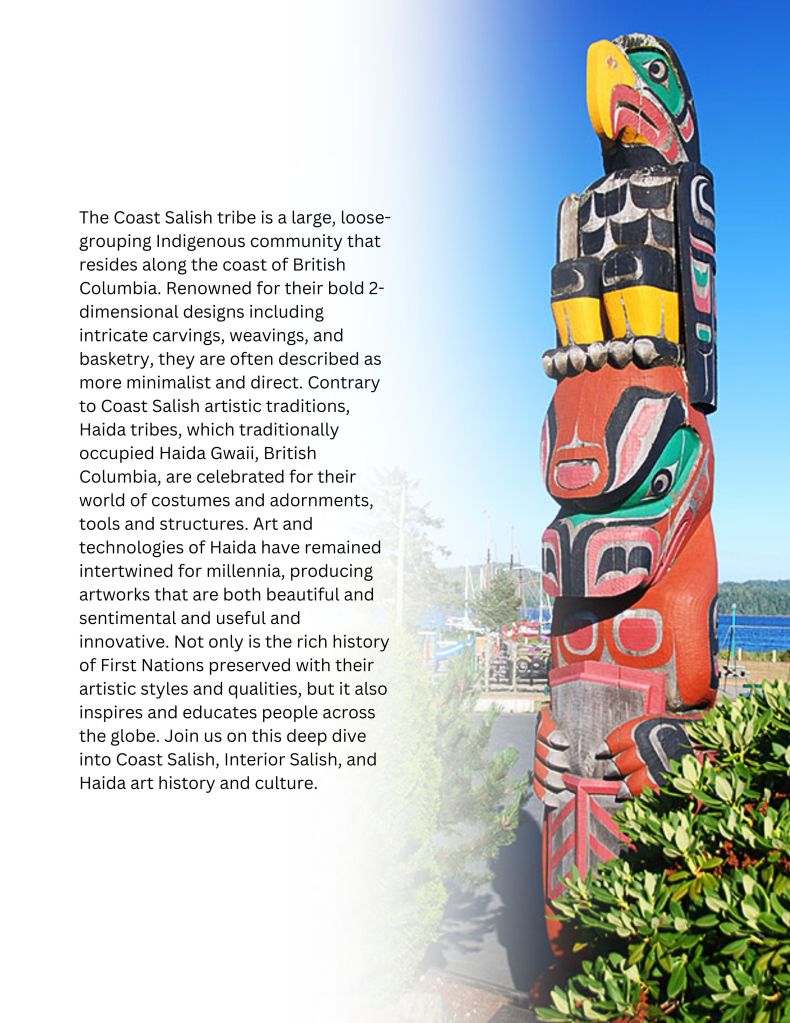 The Coast Salish tribe is a large, loose-grouping Indigenous community that resides along the coast of British Columbia. Renowned for their bold 2-dimensional designs including intricate carvings, weavings, and basketry, they are often described as more minimalist and direct. Contrary to Coast Salish artistic traditions, Haida tribes, which traditionally occupied Haida Gwaii, British Columbia, are celebrated for their world of costumes and adornments, tools and structures. Art and technologies of Haida have remained intertwined for millennia, producing artworks that are both beautiful and sentimental and useful and innovative. Not only is the rich history of First Nations preserved with their artistic styles and qualities, but it also inspires and educates people across the globe. Join us on this deep dive into Coast Salish, Interior Salish, and Haida art history and culture.